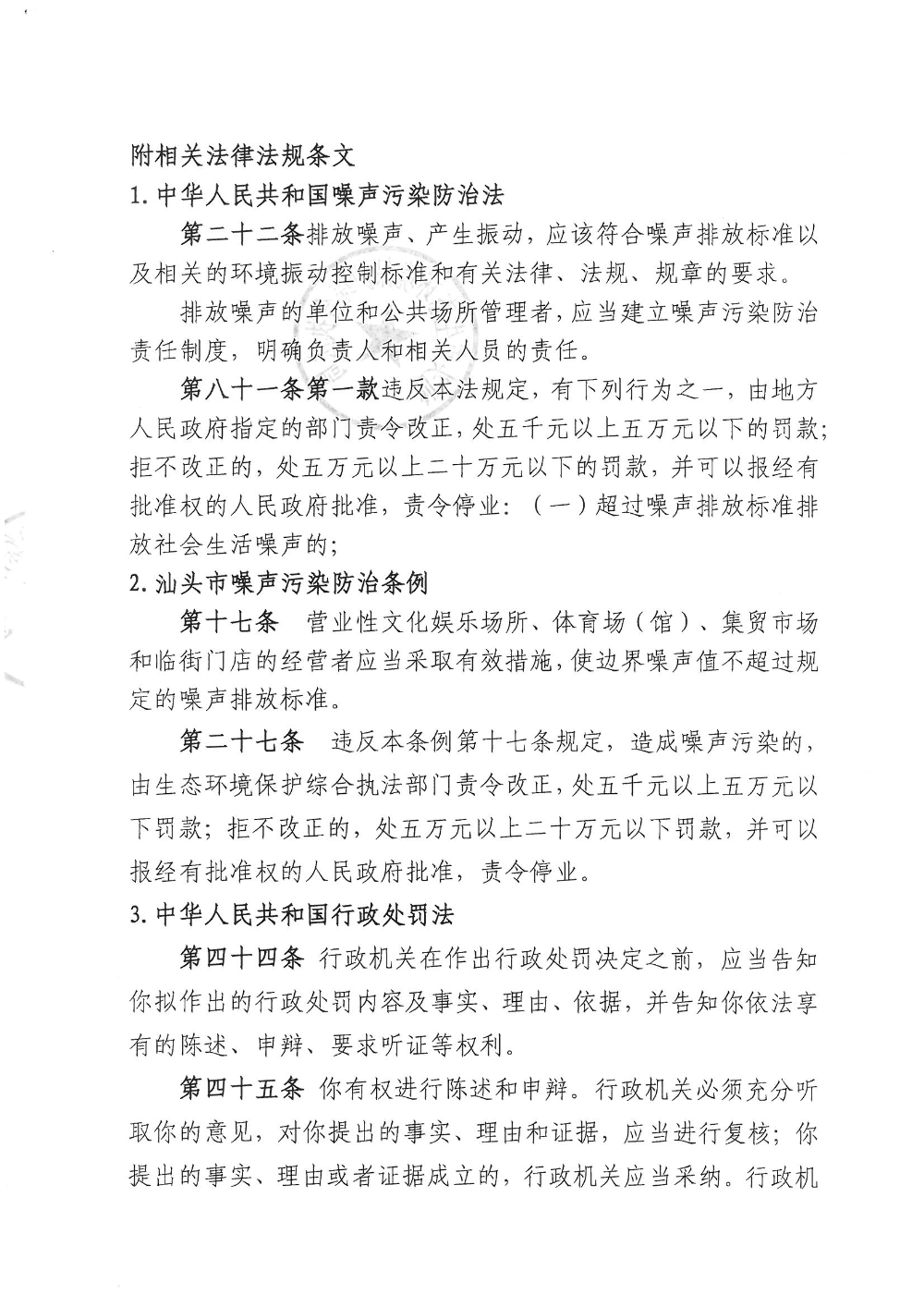 附相关法律法规条文

1. 中华人民共和国噪声污染防治法

第二十二条排放噪声、产生振动，应该符合噪声排放标准以及相关的环境振动控制标准和有关法律、法规、规章的要求。

排放噪声的单位和公共场所管理者，应当建立噪声污染防治责任制度，明确负责人和相关人员的责任。

第八十一条第一款违反本法规定，有下列行为之一，由地方人民政府指定的部门责令改正，处五千元以上五万元以下的罚款；拒不改正的，处五万元以上二十万元以下的罚款，并可以报经有批准权的人民政府批准，责令停业：（一）超过噪声排放标准排放社会生活噪声的；

2. 汕头市噪声污染防治条例

第十七条　营业性文化娱乐场所、体育场（馆）、集贸市场和临街门店的经营者应当采取有效措施，使边界噪声值不超过规定的噪声排放标准。

第二十七条　违反本条例第十七条规定，造成噪声污染的，由生态环境保护综合执法部门责令改正，处五千元以上五万元以下罚款；拒不改正的，处五万元以上二十万元以下罚款，并可以报经有批准权的人民政府批准，责令停业。

3. 中华人民共和国行政处罚法

第四十四条 行政机关在作出行政处罚决定之前，应当告知你拟作出的行政处罚内容及事实、理由、依据，并告知你依法享有的陈述、申辩、要求听证等权利。

第四十五条 你有权进行陈述和申辩。行政机关必须充分听取你的意见，对你提出的事实、理由和证据，应当进行复核；你提出的事实、理由或者证据成立的，行政机关应当采纳。行政机